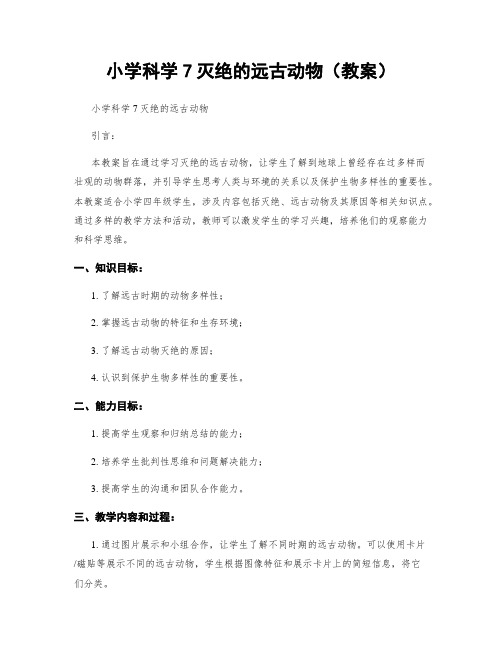 小学科学 7 灭绝的远古动物（教案）

小学科学 7 灭绝的远古动物

引言：

本教案旨在通过学习灭绝的远古动物，让学生了解到地球上曾经存在过多样而壮观的动物群落，并引导学生思考人类与环境的关系以及保护生物多样性的重要性。本教案适合小学四年级学生，涉及内容包括灭绝、远古动物及其原因等相关知识点。通过多样的教学方法和活动，教师可以激发学生的学习兴趣，培养他们的观察能力和科学思维。

一、知识目标：

1. 了解远古时期的动物多样性；

2. 掌握远古动物的特征和生存环境；

3. 了解远古动物灭绝的原因；

4. 认识到保护生物多样性的重要性。

二、能力目标：

1. 提高学生观察和归纳总结的能力；

2. 培养学生批判性思维和问题解决能力；

3. 提高学生的沟通和团队合作能力。

三、教学内容和过程：

1. 通过图片展示和小组合作，让学生了解不同时期的远古动物。可以使用卡片/磁贴等展示不同的远古动物，学生根据图像特征和展示卡片上的简短信息，将它们分类。